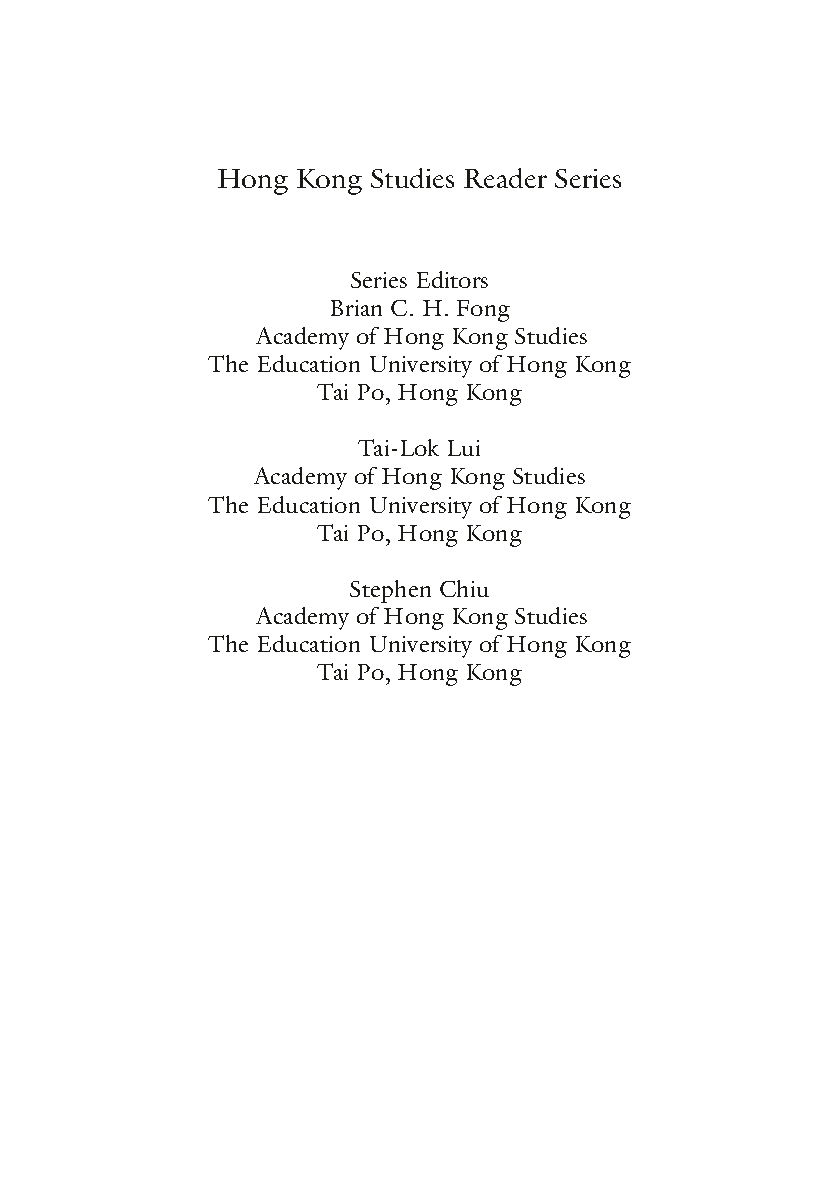 Hong Kong Studies Reader Series

Series Editors
Brian C. H. Fong
Academy of Hong Kong Studies
The Education University of Hong Kong
Tai Po, Hong Kong

Tai-Lok Lui
Academy of Hong Kong Studies
The Education University of Hong Kong
Tai Po, Hong Kong

Stephen Chiu
Academy of Hong Kong Studies
The Education University of Hong Kong
Tai Po, Hong Kong